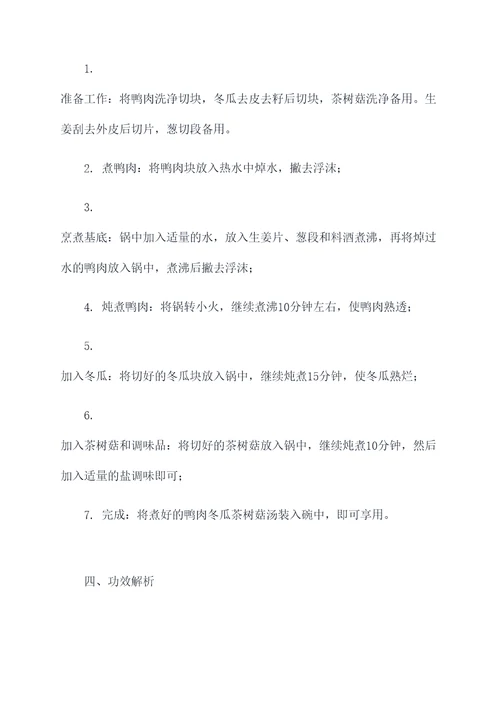 1.

准备工作：将鸭肉洗净切块，冬瓜去皮去籽后切块，茶树菇洗净备用。生姜刮去外皮后切片，葱切段备用。

2. 煮鸭肉：将鸭肉块放入热水中焯水，撇去浮沫；

3.

烹煮基底：锅中加入适量的水，放入生姜片、葱段和料酒煮沸，再将焯过水的鸭肉放入锅中，煮沸后撇去浮沫；

4. 炖煮鸭肉：将锅转小火，继续煮沸10分钟左右，使鸭肉熟透；

5.

加入冬瓜：将切好的冬瓜块放入锅中，继续炖煮15分钟，使冬瓜熟烂；

6.

加入茶树菇和调味品：将切好的茶树菇放入锅中，继续炖煮10分钟，然后加入适量的盐调味即可；

7. 完成：将煮好的鸭肉冬瓜茶树菇汤装入碗中，即可享用。

四、功效解析